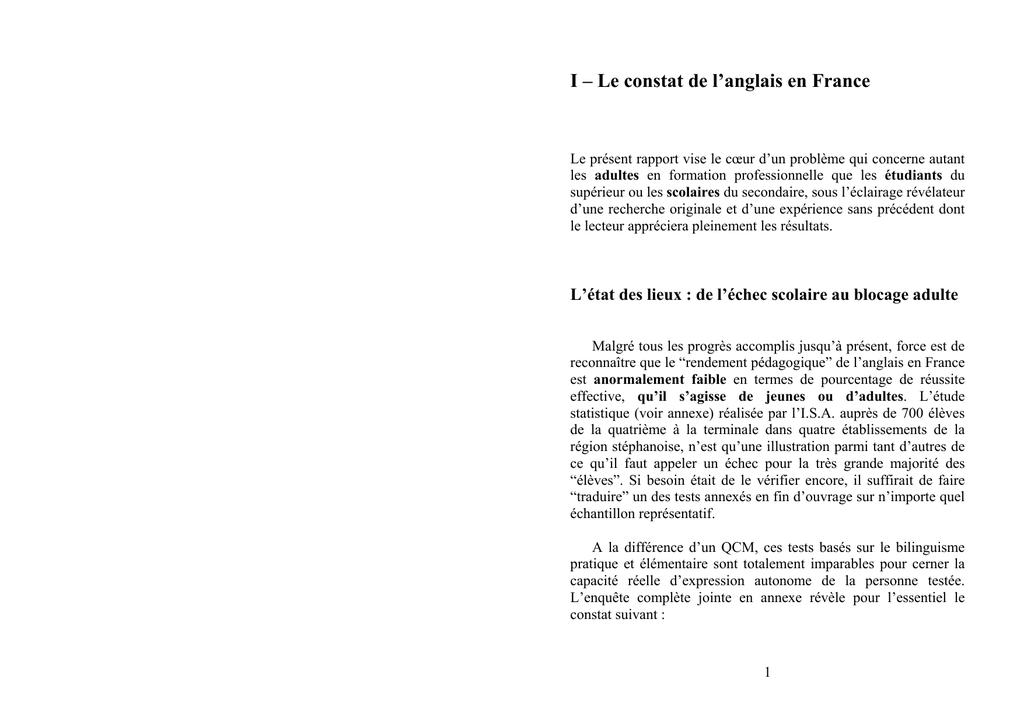 I – Le constat de l’anglais en France

Le présent rapport vise le cœur d’un problème qui concerne autant les adultes en formation professionnelle que les étudiants du supérieur ou les scolaires du secondaire, sous l’éclairage révélateur d’une recherche originale et d’une expérience sans précédent dont le lecteur appréciera pleinement les résultats.

L’état des lieux : de l’échec scolaire au blocage adulte

Malgré tous les progrès accomplis jusqu’à présent, force est de reconnaître que le “rendement pédagogique” de l’anglais en France est anormalement faible en termes de pourcentage de réussite effective, qu’il s’agisse de jeunes ou d’adultes. L’étude statistique (voir annexe) réalisée par l’I.S.A. auprès de 700 élèves de la quatrième à la terminale dans quatre établissements de la région stéphanoise, n’est qu’une illustration parmi tant d’autres de ce qu’il faut appeler un échec pour la très grande majorité des “élèves”. Si besoin était de le vérifier encore, il suffirait de faire “traduire” un des tests annexés en fin d’ouvrage sur n’importe quel échantillon représentatif.

A la différence d’un QCM, ces tests basés sur le bilinguisme pratique et élémentaire sont totalement imparables pour cerner la capacité réelle d’expression autonome de la personne testée. L’enquête complète jointe en annexe révèle pour l’essentiel le constat suivant :

1